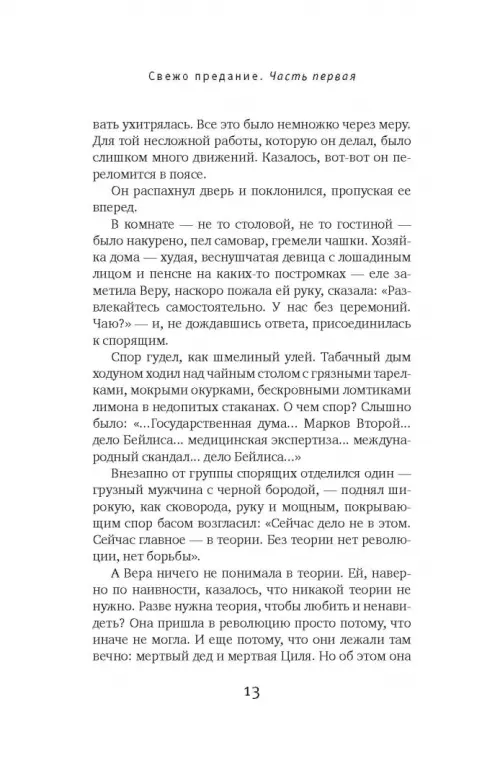 Свежо предание. Часть первая

вать ухитрялась. Все это было немножко через меру. Для той несложной работы, которую он делал, было слишком много движений. Казалось, вот-вот он переломится в поясе.

Он распахнул дверь и поклонился, пропуская ее вперед.

В комнате — не то столовой, не то гостиной — было накурено, пел самовар, гремели чашки. Хозяйка дома — худая, веснушчатая девица с лошадиным лицом и пенсне на каких-то постромках — еле заметила Веру, наскоро пожала ей руку, сказала: «Развлекайтесь самостоятельно. У нас без церемоний. Чаю?» — и, не дождавшись ответа, присоединилась к спорящим.

Спор гудел, как шмелиный улей. Табачный дым ходуном ходил над чайным столом с грязными тарелками, мокрыми окурками, бескровными ломтиками лимона в недопитых стаканах. О чем спор? Слышно было: «...Государственная дума... Марков Второй... дело Бейлиса... медицинская экспертиза... международный скандал... дело Бейлиса...»

Внезапно от группы спорящих отделился один — грузный мужчина с черной бородой, — поднял широкую, как сковорода, руку и мощным, покрывающим спор басом возгласил: «Сейчас дело не в этом. Сейчас главное — в теории. Без теории нет революции, нет борьбы».

А Вера ничего не понимала в теории. Ей, наверно по наивности, казалось, что никакой теории не нужно. Разве нужна теория, чтобы любить и ненавидеть? Она пришла в революцию просто потому, что иначе не могла. И еще потому, что они лежали там вечно: мертвый дед и мертвая Циля. Но об этом она

13